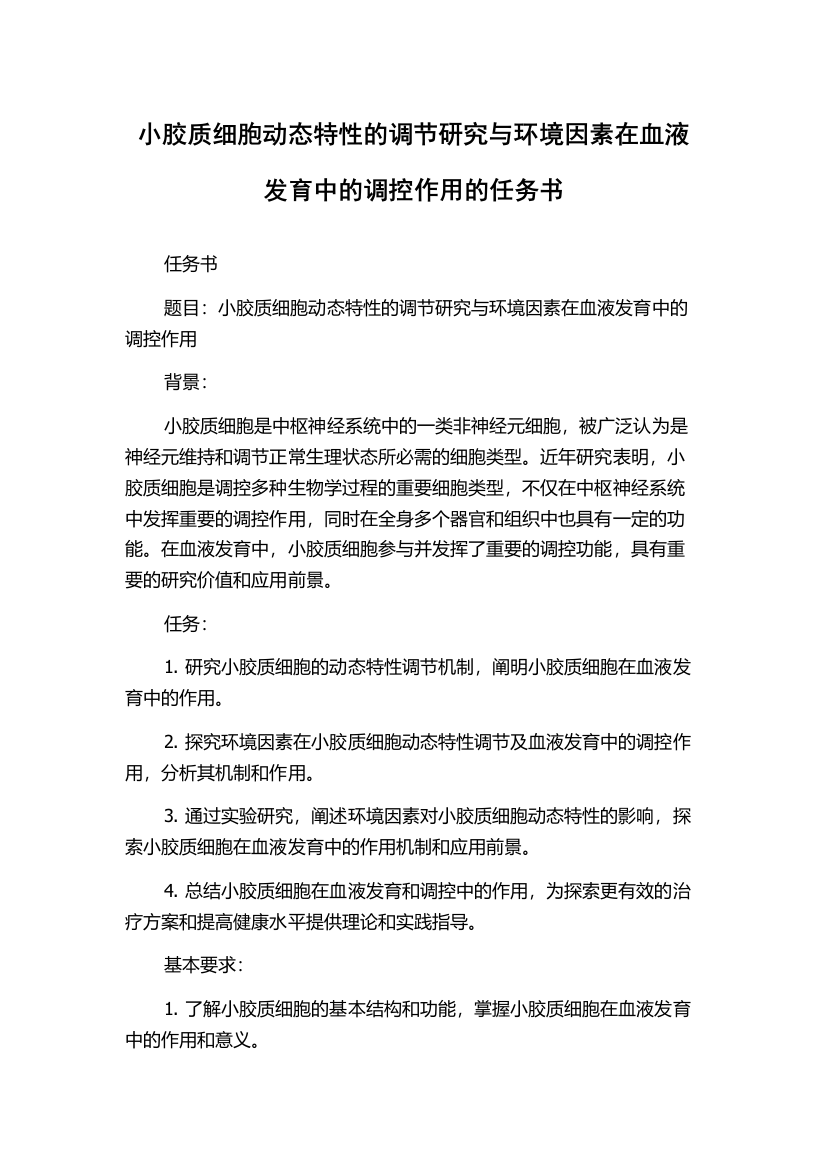 小胶质细胞动态特性的调节研究与环境因素在血液发育中的调控作用的任务书

任务书

题目：小胶质细胞动态特性的调节研究与环境因素在血液发育中的调控作用

背景：

小胶质细胞是中枢神经系统中的一类非神经元细胞，被广泛认为是神经元维持和调节正常生理状态所必需的细胞类型。近年研究表明，小胶质细胞是调控多种生物学过程的重要细胞类型，不仅在中枢神经系统中发挥重要的调控作用，同时在全身多个器官和组织中也具有一定的功能。在血液发育中，小胶质细胞参与并发挥了重要的调控功能，具有重要的研究价值和应用前景。

任务：

1. 研究小胶质细胞的动态特性调节机制，阐明小胶质细胞在血液发育中的作用。

2. 探究环境因素在小胶质细胞动态特性调节及血液发育中的调控作用，分析其机制和作用。

3. 通过实验研究，阐述环境因素对小胶质细胞动态特性的影响，探索小胶质细胞在血液发育中的作用机制和应用前景。

4. 总结小胶质细胞在血液发育和调控中的作用，为探索更有效的治疗方案和提高健康水平提供理论和实践指导。

基本要求：

1. 了解小胶质细胞的基本结构和功能，掌握小胶质细胞在血液发育中的作用和意义。